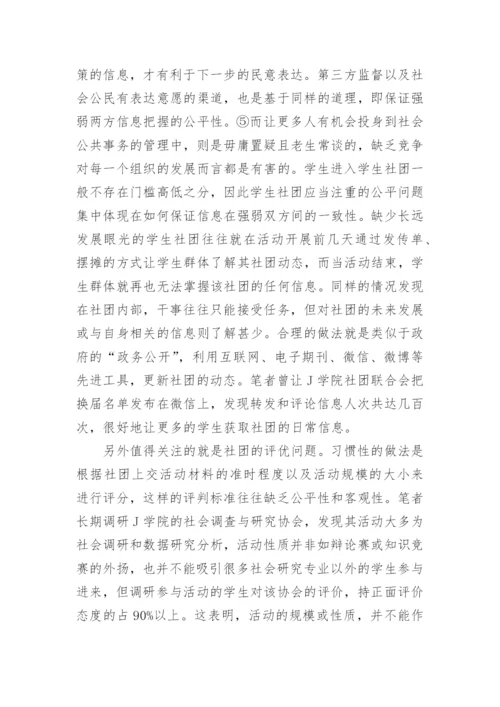 策的信息，才有利于下一步的民意表达。第三方监督以及社会公民有表达意愿的渠道，也是基于同样的道理，即保证强弱两方信息把握的公平性。⑤而让更多人有机会投身到社会公共事务的管理中，则是毋庸置疑且老生常谈的，缺乏竞争对每一个组织的发展而言都是有害的。学生进入学生社团一般不存在门槛高低之分，因此学生社团应当注重的公平问题集中体现在如何保证信息在强弱双方间的一致性。缺少长远发展眼光的学生社团往往就在活动开展前几天通过发传单、摆摊的方式让学生群体了解其社团动态，而当活动结束，学生群体就再也无法掌握该社团的任何信息。同样的情况发现在社团内部，干事往往只能接受任务，但对社团的未来发展或与自身相关的信息则了解甚少。合理的做法就是类似于政府的“政务公开”，利用互联网、电子期刊、微信、微博等先进工具，更新社团的动态。笔者曾让J学院社团联合会把换届名单发布在微信上，发现转发和评论信息人次共达几百次，很好地让更多的学生获取社团的日常信息。

另外值得关注的就是社团的评优问题。习惯性的做法是根据社团上交活动材料的准时程度以及活动规模的大小来进行评分，这样的评判标准往往缺乏公平性和客观性。笔者长期调研J学院的社会调查与研究协会，发现其活动大多为社会调研和数据研究分析，活动性质并非如辩论赛或知识竞赛的外扬，也并不能吸引很多社会研究专业以外的学生参与进来，但调研参与活动的学生对该协会的评价，持正面评价态度的占90%以上。这表明，活动的规模或性质，并不能作